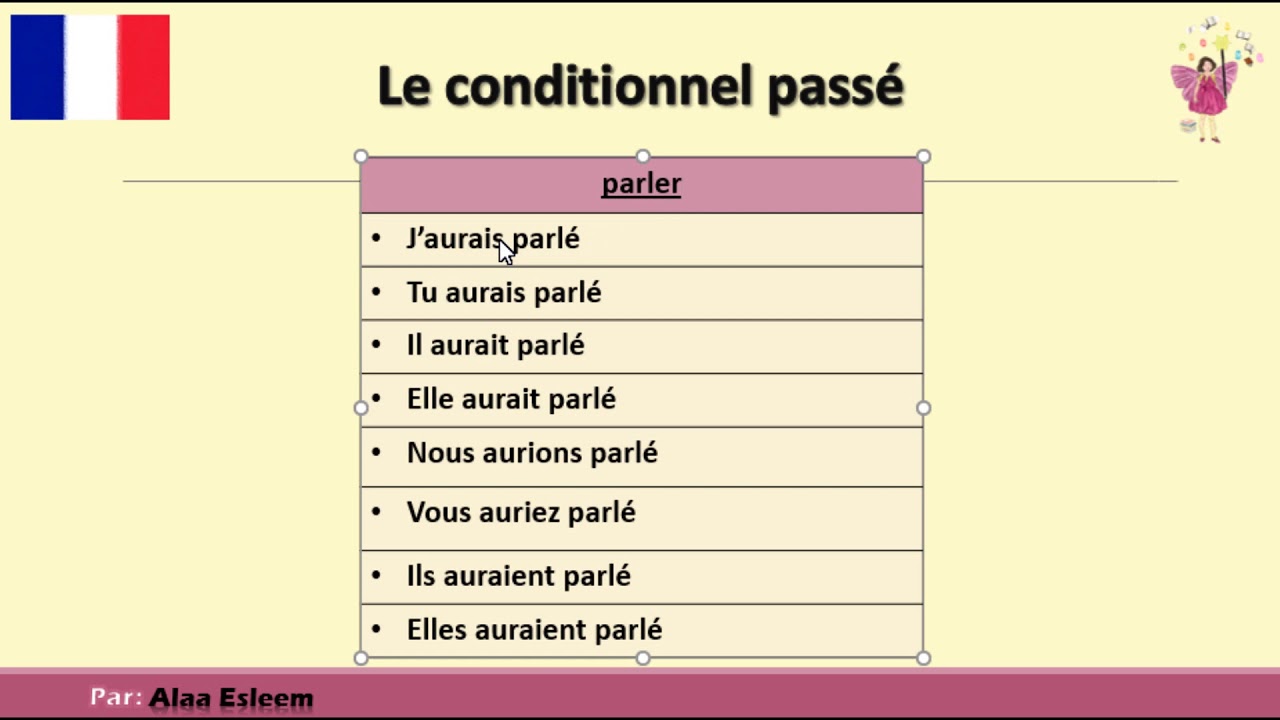 Le conditionnel passé

| parler |
|---|
| • J'aurais parlé |
| • Tu aurais parlé |
| • Il aurait parlé |
| • Elle aurait parlé |
| • Nous aurions parlé |
| • Vous auriez parlé |
| • Ils auraient parlé |
| • Elles auraient parlé |

Par: Alaa Esleem